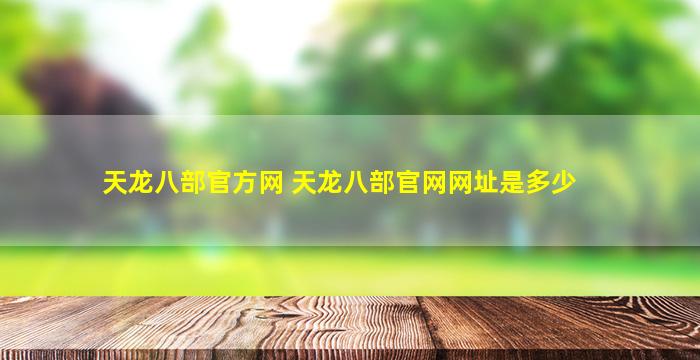 天龙八部官方网 天龙八部官网网址是多少